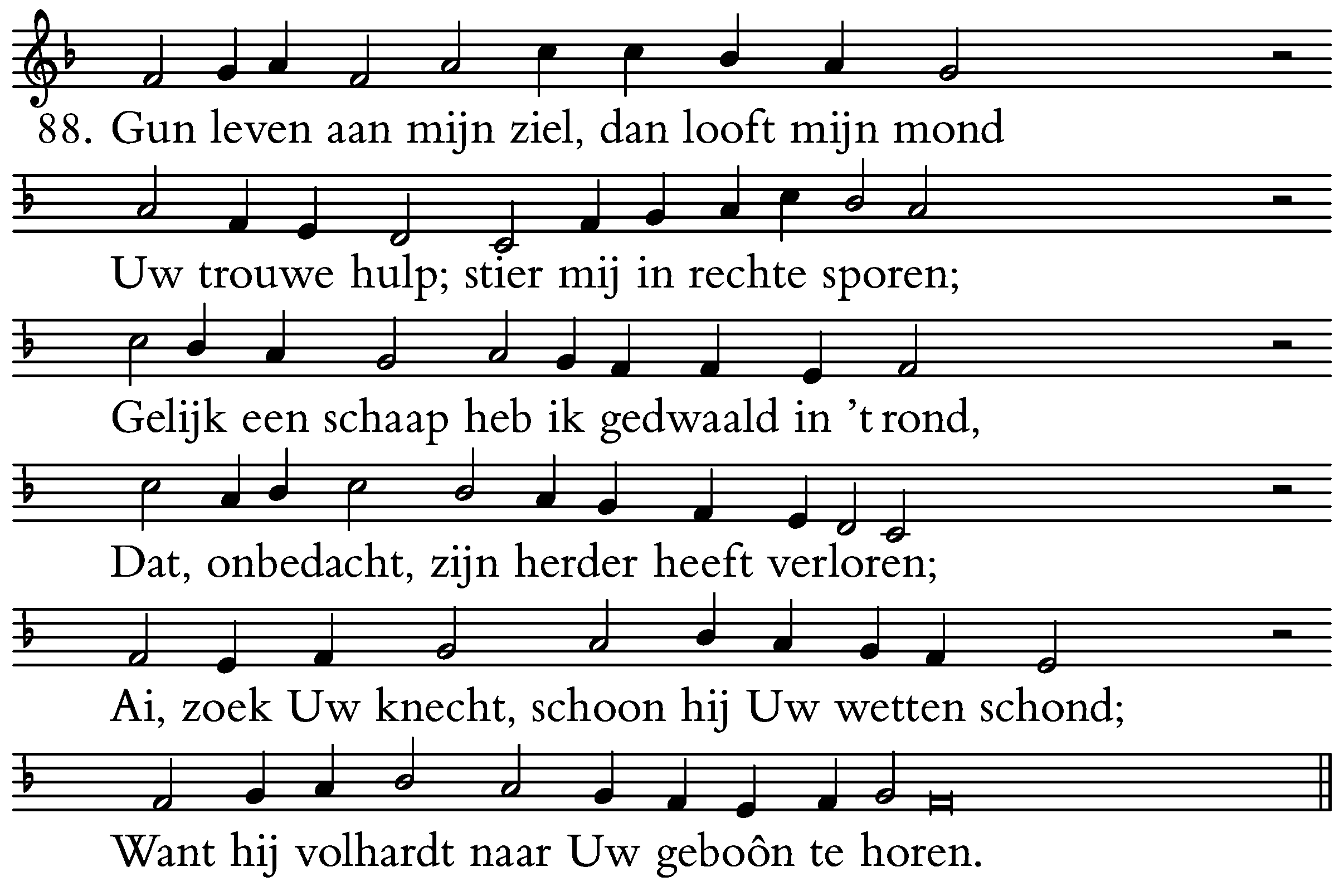 88. Gun leven aan mijn ziel, dan looft mijn mond
Uw trouwe hulp; stier mij in rechte sporen;
Gelijk een schaap heb ik gedwaald in 't rond,
Dat, onbedacht, zijn herder heeft verloren;
Ai, zoek Uw knecht, schoon hij Uw wetten schond;
Want hij volhardt naar Uw geboôn te horen.